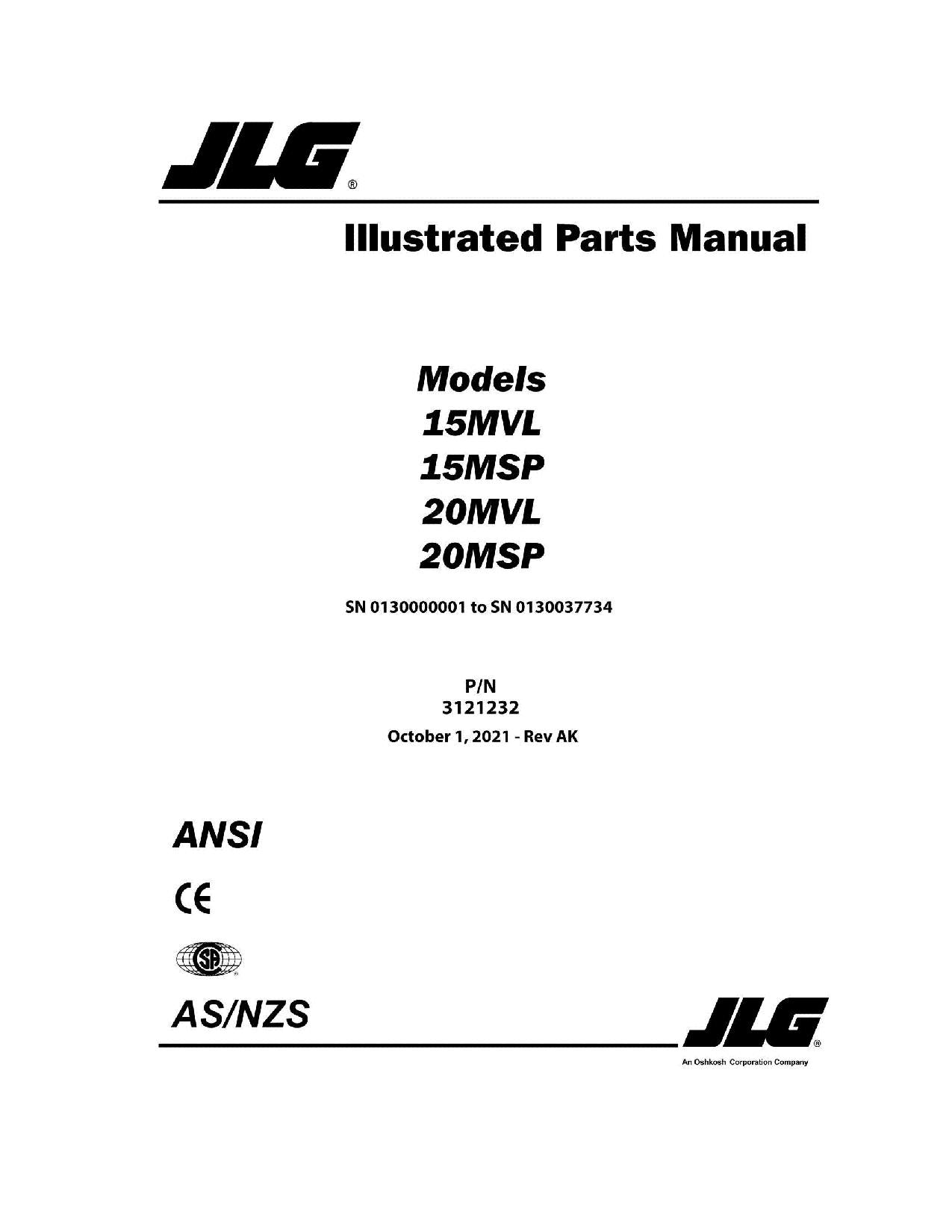 JLG®

Illustrated Parts Manual

Models
15MVL
15MSP
20MVL
20MSP

SN 0130000001 to SN 0130037734

P/N
3121232
October 1, 2021 - Rev AK

ANSI

CE

SA

AS/NZS

JLG®
An Oshkosh Corporation Company